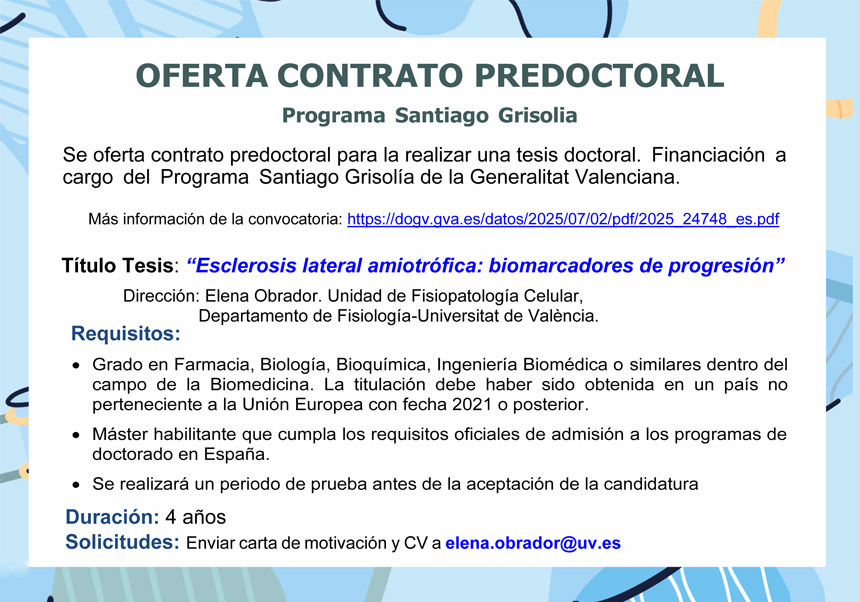 OFERTA CONTRATO PREDOCTORAL

Programa Santiago Grisolia

Se oferta contrato predoctoral para la realizar una tesis doctoral. Financiación a cargo del Programa Santiago Grisolía de la Generalitat Valenciana.

Más información de la convocatoria: https://dogv.gva.es/datos/2025/07/02/pdf/2025_24748_es.pdf

Título Tesis: "Esclerosis lateral amiotrófica: biomarcadores de progresión"

Dirección: Elena Obrador. Unidad de Fisiopatología Celular,
Departamento de Fisiología-Universitat de València.

Requisitos:

• Grado en Farmacia, Biología, Bioquímica, Ingeniería Biomédica o similares dentro del campo de la Biomedicina. La titulación debe haber sido obtenida en un país no perteneciente a la Unión Europea con fecha 2021 o posterior.

• Máster habilitante que cumpla los requisitos oficiales de admisión a los programas de doctorado en España.

• Se realizará un periodo de prueba antes de la aceptación de la candidatura

Duración: 4 años

Solicitudes: Enviar carta de motivación y CV a elena.obrador@uv.es